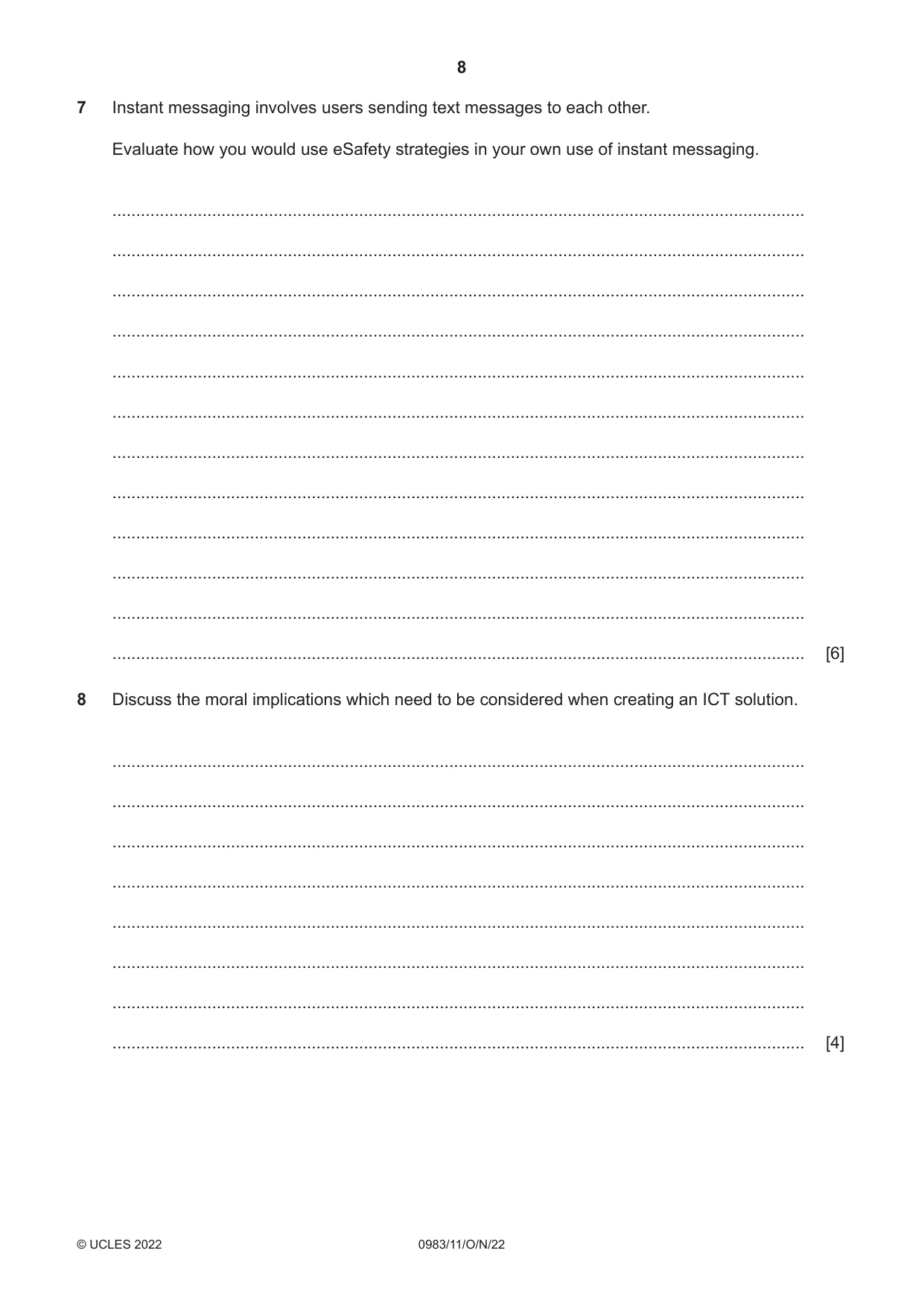 8

7 Instant messaging involves users sending text messages to each other.

Evaluate how you would use eSafety strategies in your own use of instant messaging.

____

____

____

____

____

____

____

____

____

____

____

____ [6]

8 Discuss the moral implications which need to be considered when creating an ICT solution.

____

____

____

____

____

____

____

____ [4]

© UCLES 2022 0983/11/O/N/22